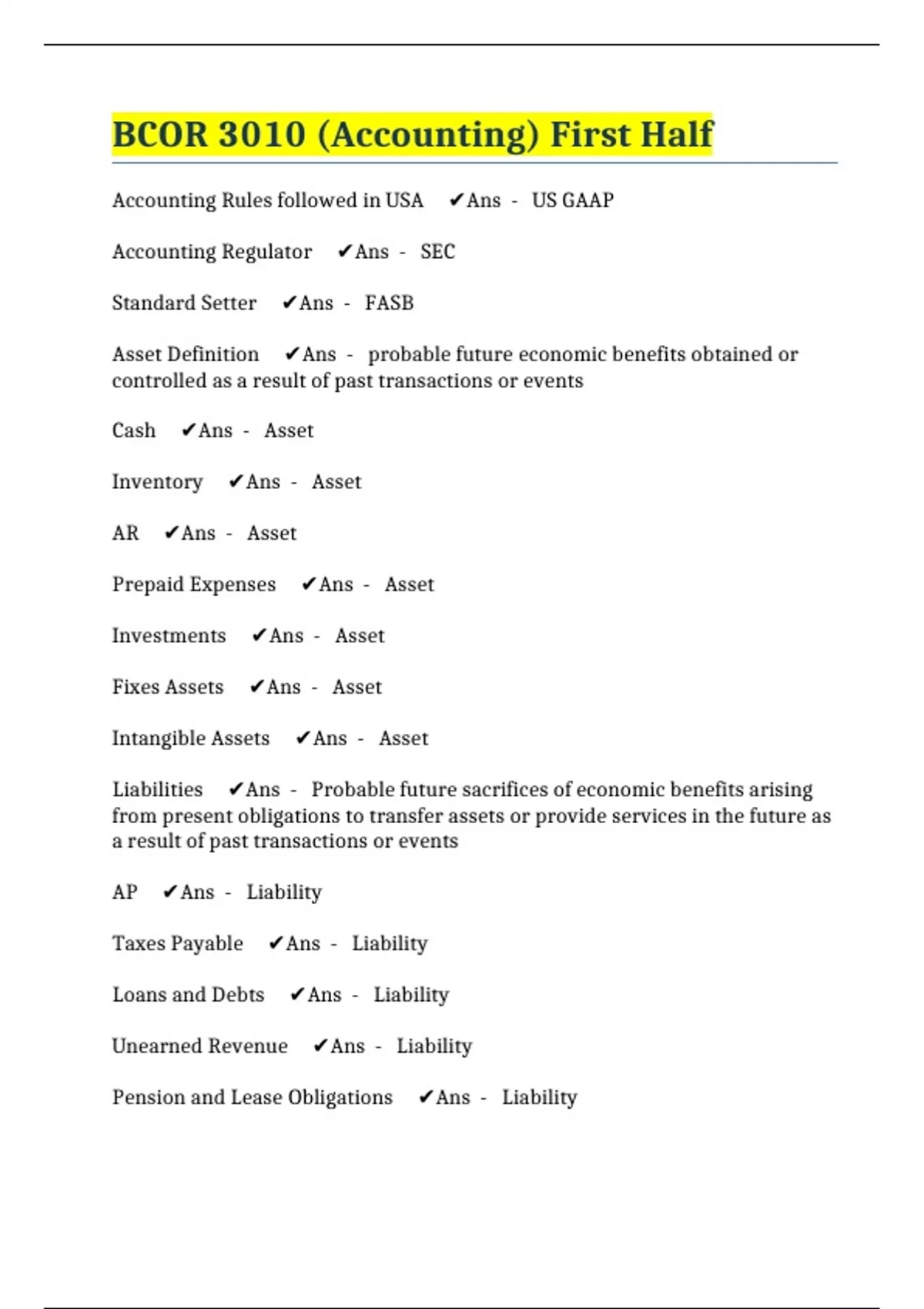 BCOR 3010 (Accounting) First Half

Accounting Rules followed in USA ✔Ans - US GAAP

Accounting Regulator ✔Ans - SEC

Standard Setter ✔Ans - FASB

Asset Definition ✔Ans - probable future economic benefits obtained or controlled as a result of past transactions or events

Cash ✔Ans - Asset

Inventory ✔Ans - Asset

AR ✔Ans - Asset

Prepaid Expenses ✔Ans - Asset

Investments ✔Ans - Asset

Fixes Assets ✔Ans - Asset

Intangible Assets ✔Ans - Asset

Liabilities ✔Ans - Probable future sacrifices of economic benefits arising from present obligations to transfer assets or provide services in the future as a result of past transactions or events

AP ✔Ans - Liability

Taxes Payable ✔Ans - Liability

Loans and Debts ✔Ans - Liability

Unearned Revenue ✔Ans - Liability

Pension and Lease Obligations ✔Ans - Liability